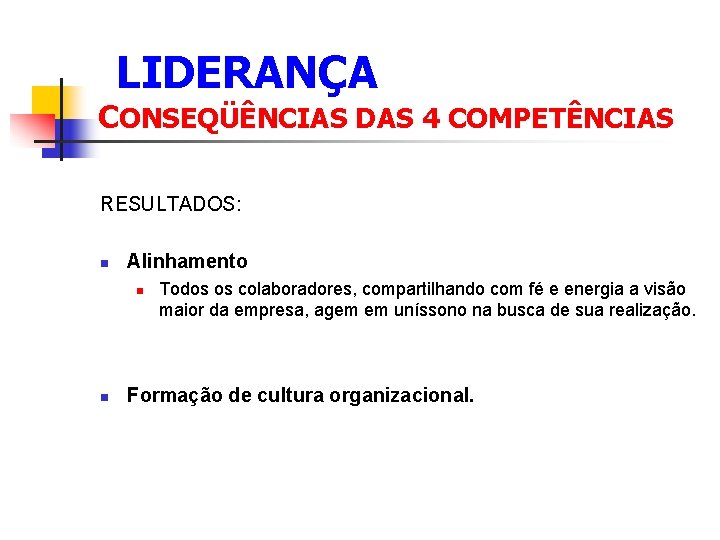 LIDERANÇA

CONSEQÜÊNCIAS DAS 4 COMPETÊNCIAS

RESULTADOS:

• Alinhamento
  • Todos os colaboradores, compartilhando com fé e energia a visão maior da empresa, agem em uníssono na busca de sua realização.

• Formação de cultura organizacional.